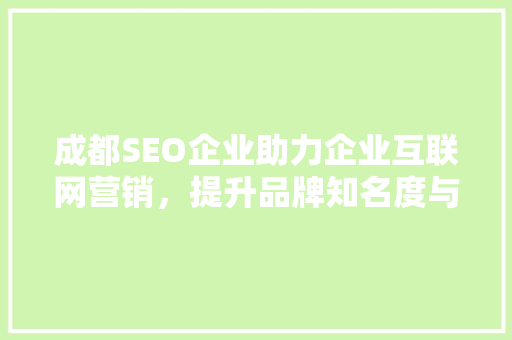 成都SEO企业助力企业互联网营销，提升品牌知名度与